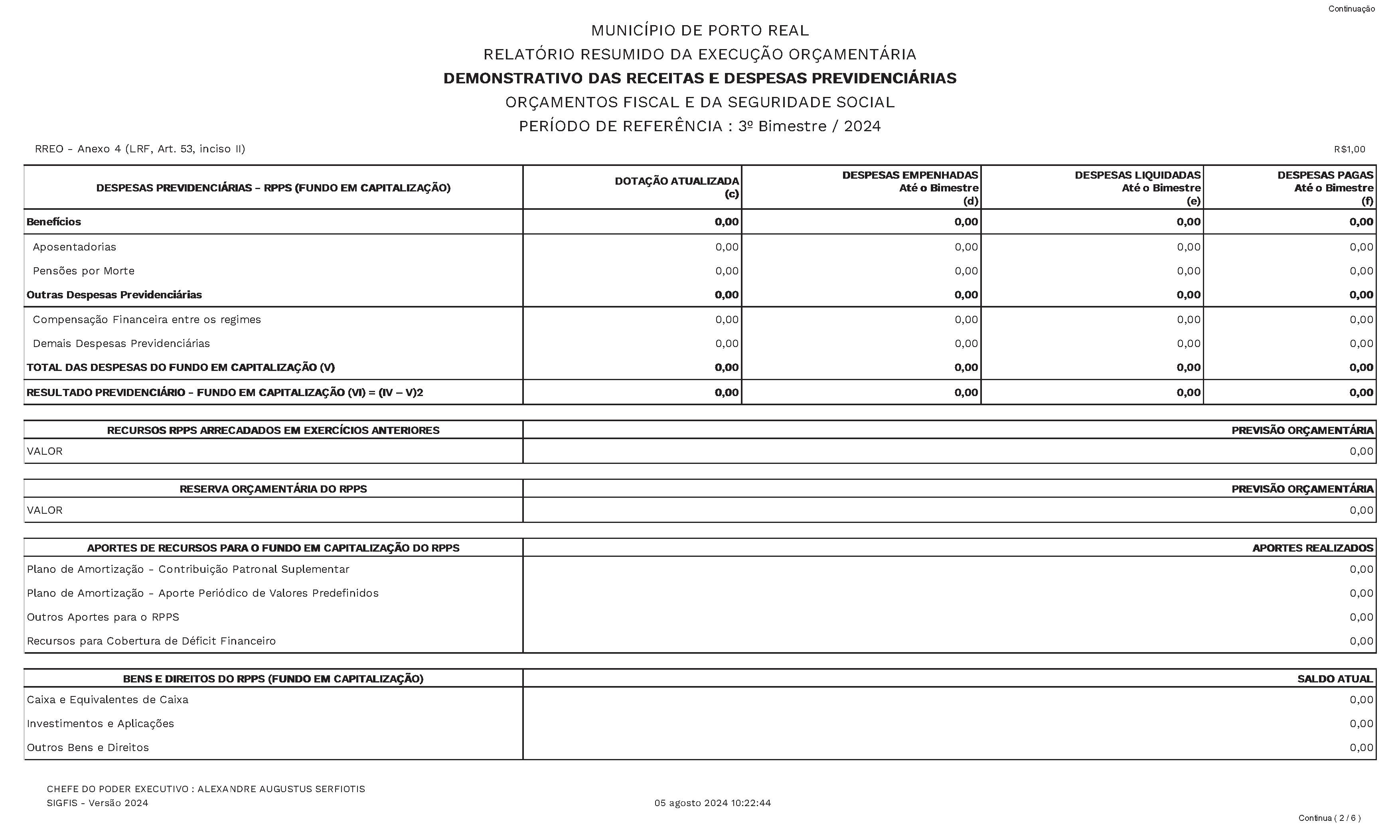 Continuação

MUNICÍPIO DE PORTO REAL
RELATÓRIO RESUMIDO DA EXECUÇÃO ORÇAMENTÁRIA
DEMONSTRATIVO DAS RECEITAS E DESPESAS PREVIDENCIÁRIAS
ORÇAMENTOS FISCAL E DA SEGURIDADE SOCIAL
PERÍODO DE REFERÊNCIA : 3º Bimestre / 2024

RREO - Anexo 4 (LRF, Art. 53, inciso II)

R$1,00

| DESPESAS PREVIDENCIÁRIAS – RPPS (FUNDO EM CAPITALIZAÇÃO) | DOTAÇÃO ATUALIZADA (c) | DESPESAS EMPENHADAS Até o Bimestre (d) | DESPESAS LIQUIDADAS Até o Bimestre (e) | DESPESAS PAGAS Até o Bimestre (f) |
|---|---|---|---|---|
| Benefícios | 0,00 | 0,00 | 0,00 | 0,00 |
| Aposentadorias | 0,00 | 0,00 | 0,00 | 0,00 |
| Pensões por Morte | 0,00 | 0,00 | 0,00 | 0,00 |
| Outras Despesas Previdenciárias | 0,00 | 0,00 | 0,00 | 0,00 |
| Compensação Financeira entre os regimes | 0,00 | 0,00 | 0,00 | 0,00 |
| Demais Despesas Previdenciárias | 0,00 | 0,00 | 0,00 | 0,00 |
| TOTAL DAS DESPESAS DO FUNDO EM CAPITALIZAÇÃO (V) | 0,00 | 0,00 | 0,00 | 0,00 |
| RESULTADO PREVIDENCIÁRIO – FUNDO EM CAPITALIZAÇÃO (VI) = (IV – V)2 | 0,00 | 0,00 | 0,00 | 0,00 |

| RECURSOS RPPS ARRECADADOS EM EXERCÍCIOS ANTERIORES | PREVISÃO ORÇAMENTÁRIA |
|---|---|
| VALOR | 0,00 |

| RESERVA ORÇAMENTÁRIA DO RPPS | PREVISÃO ORÇAMENTÁRIA |
|---|---|
| VALOR | 0,00 |

| APORTES DE RECURSOS PARA O FUNDO EM CAPITALIZAÇÃO DO RPPS | APORTES REALIZADOS |
|---|---|
| Plano de Amortização - Contribuição Patronal Suplementar | 0,00 |
| Plano de Amortização - Aporte Periódico de Valores Predefinidos | 0,00 |
| Outros Aportes para o RPPS | 0,00 |
| Recursos para Cobertura de Déficit Financeiro | 0,00 |

| BENS E DIREITOS DO RPPS (FUNDO EM CAPITALIZAÇÃO) | SALDO ATUAL |
|---|---|
| Caixa e Equivalentes de Caixa | 0,00 |
| Investimentos e Aplicações | 0,00 |
| Outros Bens e Direitos | 0,00 |

CHEFE DO PODER EXECUTIVO : ALEXANDRE AUGUSTUS SERFIOTIS
SIGFIS - Versão 2024

05 agosto 2024 10:22:44

Continua ( 2 / 6 )